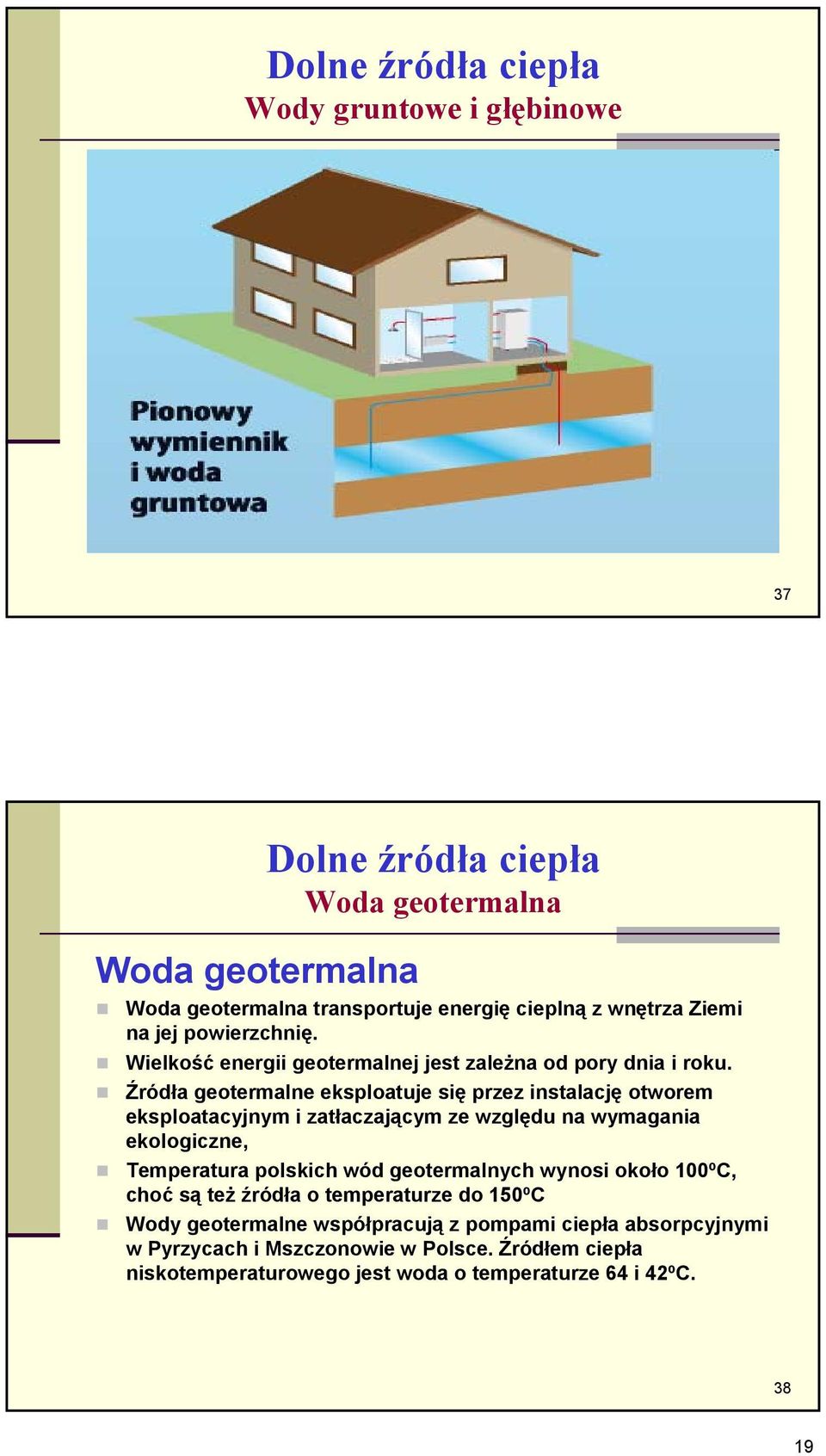 Dolne źródła ciepła
Wody gruntowe i głębinowe

Pionowy wymiennik i woda gruntowa

37

Dolne źródła ciepła
Woda geotermalna

Woda geotermalna

Woda geotermalna transportuje energię cieplną z wnętrza Ziemi na jej powierzchnię.

Wielkość energii geotermalnej jest zależna od pory dnia i roku.

Źródła geotermalne eksploatuje się przez instalację otworem eksploatacyjnym i zatłaczającym ze względu na wymagania ekologiczne,

Temperatura polskich wód geotermalnych wynosi około 100ºC, choć są też źródła o temperaturze do 150ºC

Wody geotermalne współpracują z pompami ciepła absorpcyjnymi w Pyrzycach i Mszczonowie w Polsce. Źródłem ciepła niskotemperaturowego jest woda o temperaturze 64 i 42ºC.

38

19